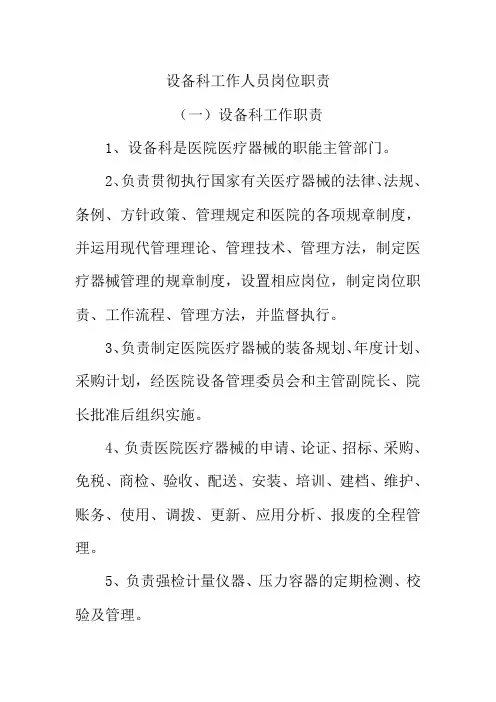 设备科工作人员岗位职责

（一）设备科工作职责

1、设备科是医院医疗器械的职能主管部门。

2、负责贯彻执行国家有关医疗器械的法律、法规、条例、方针政策、管理规定和医院的各项规章制度，并运用现代管理理论、管理技术、管理方法，制定医疗器械管理的规章制度，设置相应岗位，制定岗位职责、工作流程、管理方法，并监督执行。

3、负责制定医院医疗器械的装备规划、年度计划、采购计划，经医院设备管理委员会和主管副院长、院长批准后组织实施。

4、负责医院医疗器械的申请、论证、招标、采购、免税、商检、验收、配送、安装、培训、建档、维护、账务、使用、调拨、更新、应用分析、报废的全程管理。

5、负责强检计量仪器、压力容器的定期检测、校验及管理。